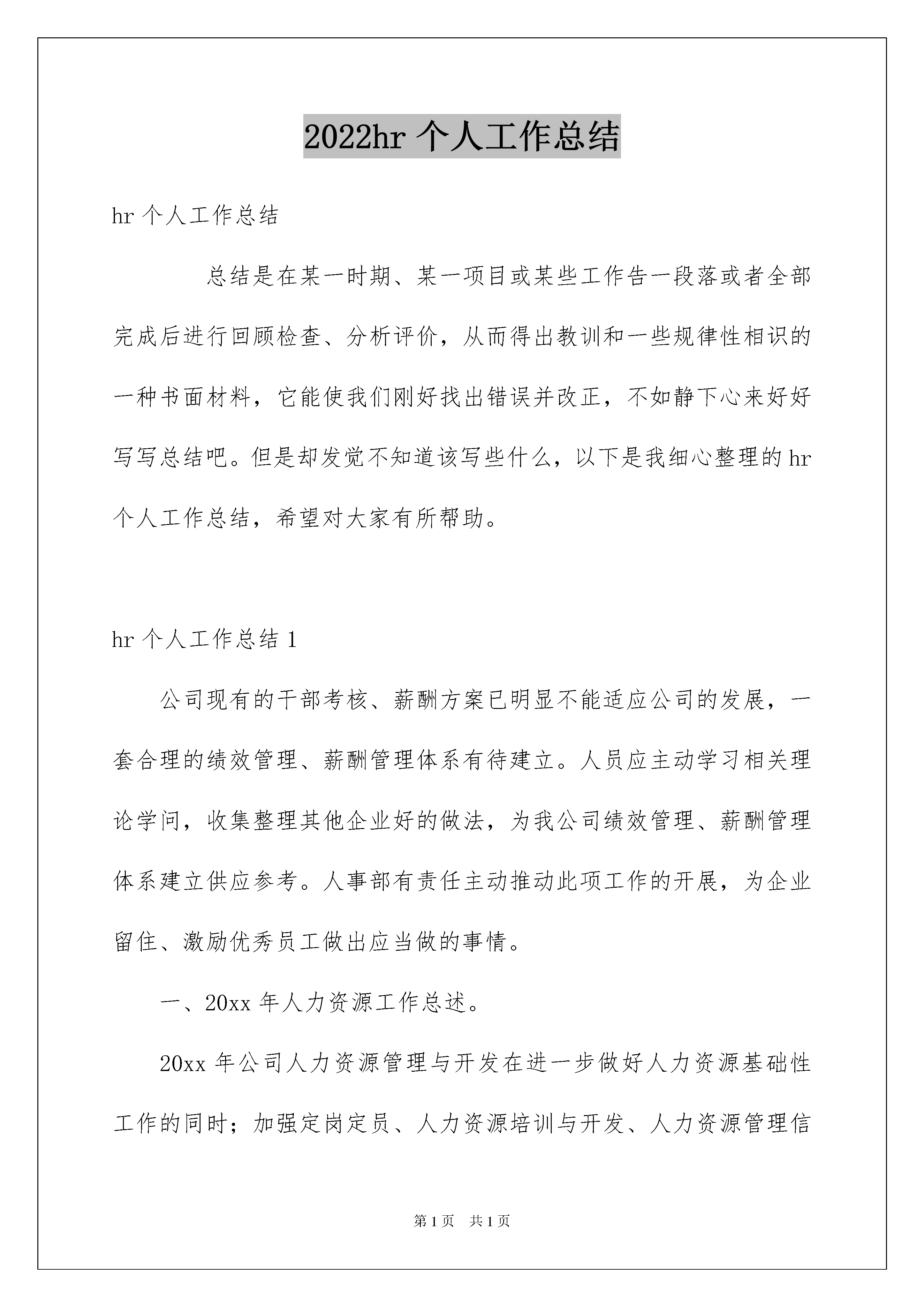 2022hr 个人工作总结

hr 个人工作总结

总结是在某一时期、某一项目或某些工作告一段落或者全部完成后进行回顾检查、分析评价，从而得出教训和一些规律性相识的一种书面材料，它能使我们刚好找出错误并改正，不如静下心来好好写写总结吧。但是却发觉不知道该写些什么，以下是我细心整理的 hr 个人工作总结，希望对大家有所帮助。

hr 个人工作总结 1

公司现有的干部考核、薪酬方案已明显不能适应公司的发展，一套合理的绩效管理、薪酬管理体系有待建立。人员应主动学习相关理论学问，收集整理其他企业好的做法，为我公司绩效管理、薪酬管理体系建立供应参考。人事部有责任主动推动此项工作的开展，为企业留住、激励优秀员工做出应当做的事情。

一、20xx 年人力资源工作总述。

20xx 年公司人力资源管理与开发在进一步做好人力资源基础性工作的同时；加强定岗定员、人力资源培训与开发、人力资源管理信

第 1 页 共 1 页